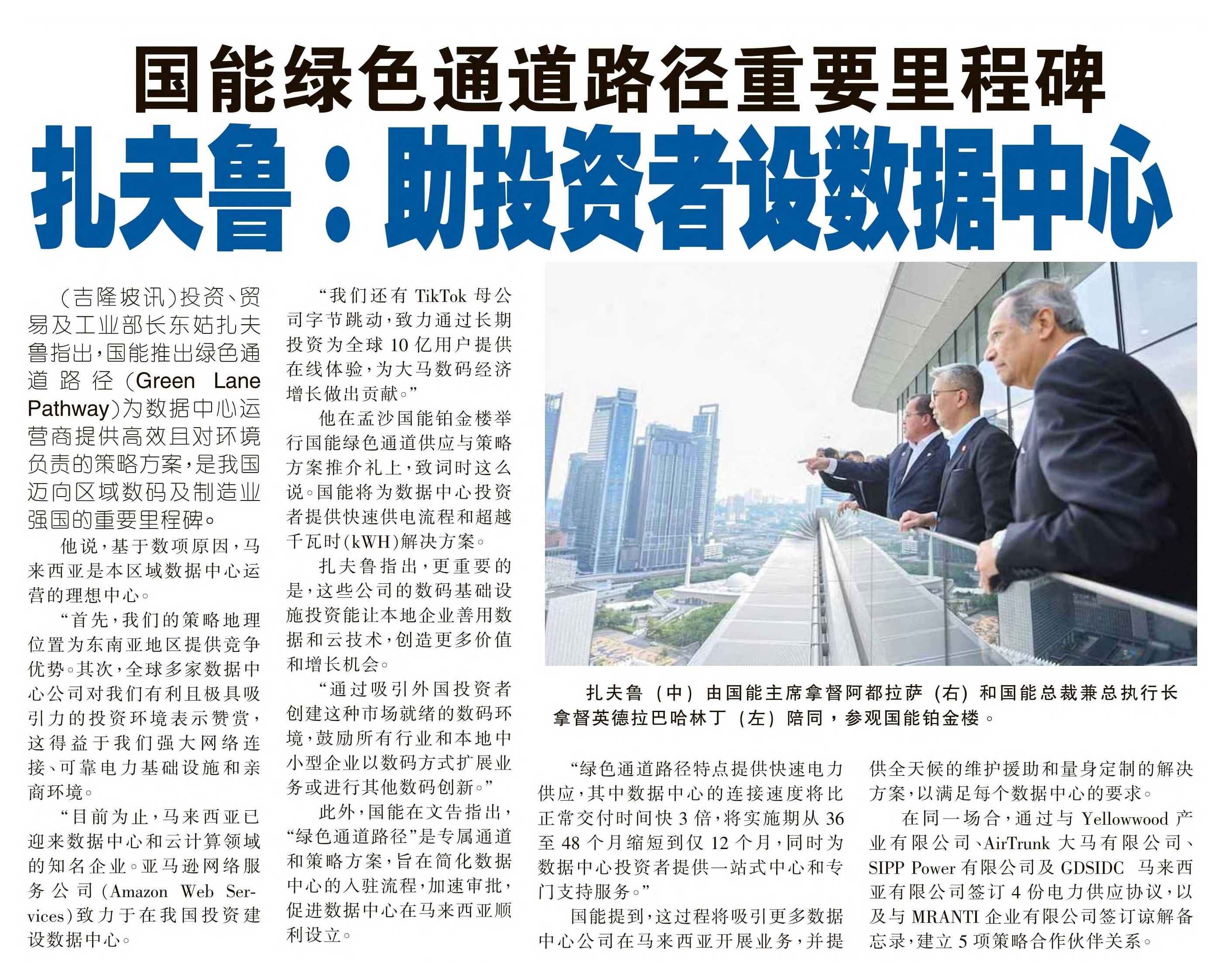 国能绿色通道路径重要里程碑

扎夫鲁：助投资者设数据中心

（吉隆坡讯）投资、贸易及工业部长东姑扎夫鲁指出，国能推出绿色通道路径（Green Lane Pathway）为数据中心运营商提供高效且对环境负责的策略方案，是我国迈向区域数码及制造业强国的重要里程碑。

他说，基于数项原因，马来西亚是本区域数据中心运营的理想中心。

“首先，我们的策略地理位置为东南亚地区提供竞争优势。其次，全球多家数据中心公司对我们有利且极具吸引力的投资环境表示赞赏，这得益于我们强大网络连接、可靠电力基础设施和亲商环境。

“目前为止，马来西亚已迎来数据中心和云计算领域的知名企业。亚马逊网络服务公司（Amazon Web Services）致力于在我国投资建设数据中心。

“我们还有 TikTok 母公司字节跳动，致力通过长期投资为全球 10 亿用户提供在线体验，为大马数码经济增长做出贡献。”

他在孟沙国能铂金楼举行国能绿色通道供应与策略方案推介礼上，致词时这么说。国能将为数据中心投资者提供快速供电流程和超越千瓦时（kWH）解决方案。

扎夫鲁指出，更重要的是，这些公司的数码基础设施投资能让本地企业善用数据和云技术，创造更多价值和增长机会。

“通过吸引外国投资者创建这种市场就绪的数码环境，鼓励所有行业和本地中小型企业以数码方式扩展业务或进行其他数码创新。”

此外，国能在文告指出，“绿色通道路径”是专属通道和策略方案，旨在简化数据中心的入驻流程，加速审批，促进数据中心在马来西亚顺利设立。

扎夫鲁（中）由国能主席拿督阿都拉萨（右）和国能总裁兼总执行长拿督英德拉巴哈林丁（左）陪同，参观国能铂金楼。

“绿色通道路径特点提供快速电力供应，其中数据中心的连接速度将比正常交付时间快 3 倍，将实施期从 36 至 48 个月缩短到仅 12 个月，同时为数据中心投资者提供一站式中心和专门支持服务。”

国能提到，这过程将吸引更多数据中心公司在马来西亚开展业务，并提供全天候的维护援助和量身定制的解决方案，以满足每个数据中心的要求。

在同一场合，通过与 Yellowwood 产业有限公司、AirTrunk 大马有限公司、SIPP Power 有限公司及 GDSIDC 马来西亚有限公司签订 4 份电力供应协议，以及与 MRANTI 企业有限公司签订谅解备忘录，建立 5 项策略合作伙伴关系。